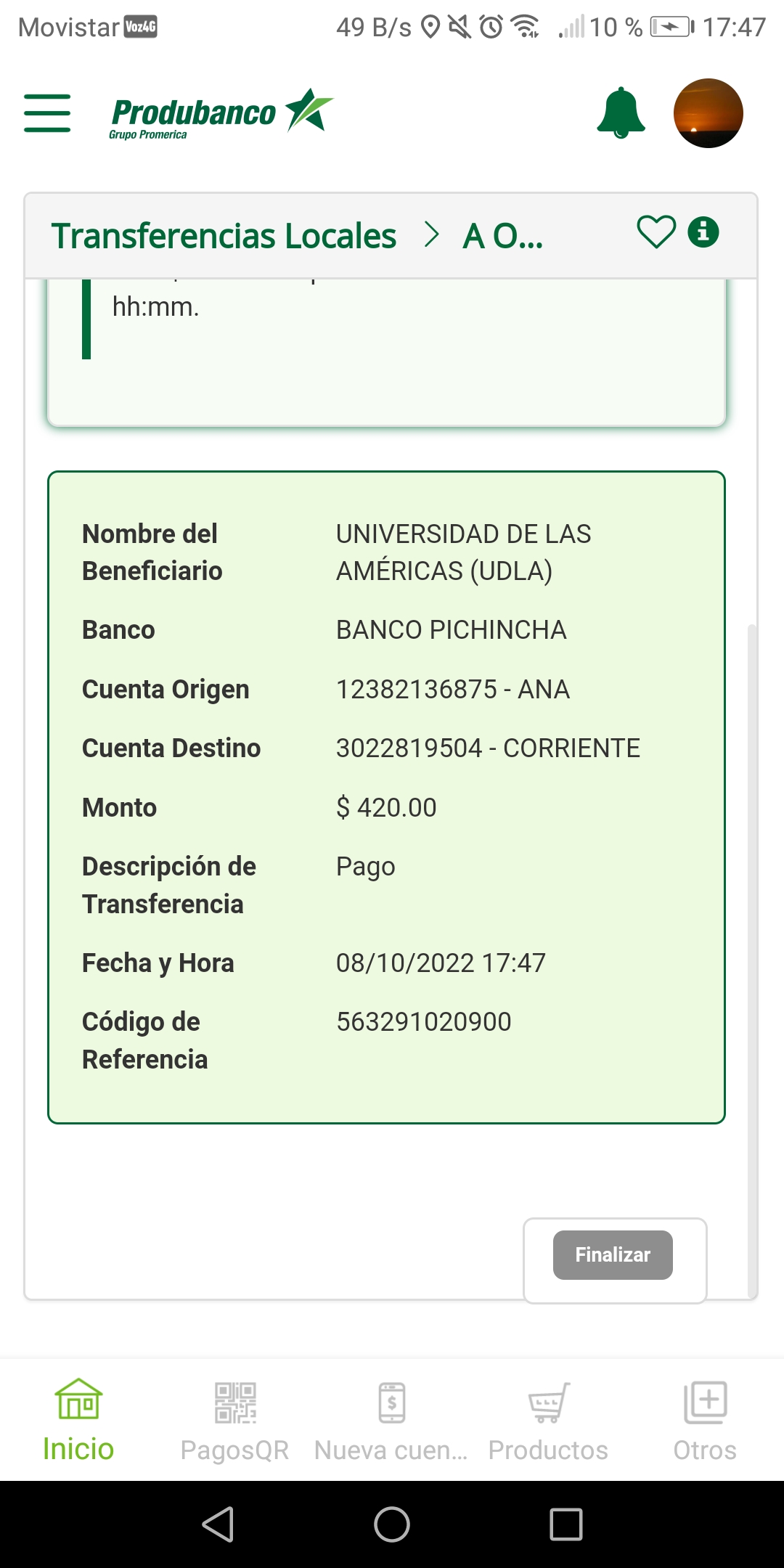 Movistar Voz4G 49 B/s 10 % 17:47

Produbanco
Grupo Promerica

Transferencias Locales > A O...

hh:mm.

| Nombre del Beneficiario | UNIVERSIDAD DE LAS AMÉRICAS (UDLA) |
|---|---|
| Banco | BANCO PICHINCHA |
| Cuenta Origen | 12382136875 - ANA |
| Cuenta Destino | 3022819504 - CORRIENTE |
| Monto | $ 420.00 |
| Descripción de Transferencia | Pago |
| Fecha y Hora | 08/10/2022 17:47 |
| Código de Referencia | 563291020900 |

Finalizar

Inicio PagosQR Nueva cuen... Productos Otros